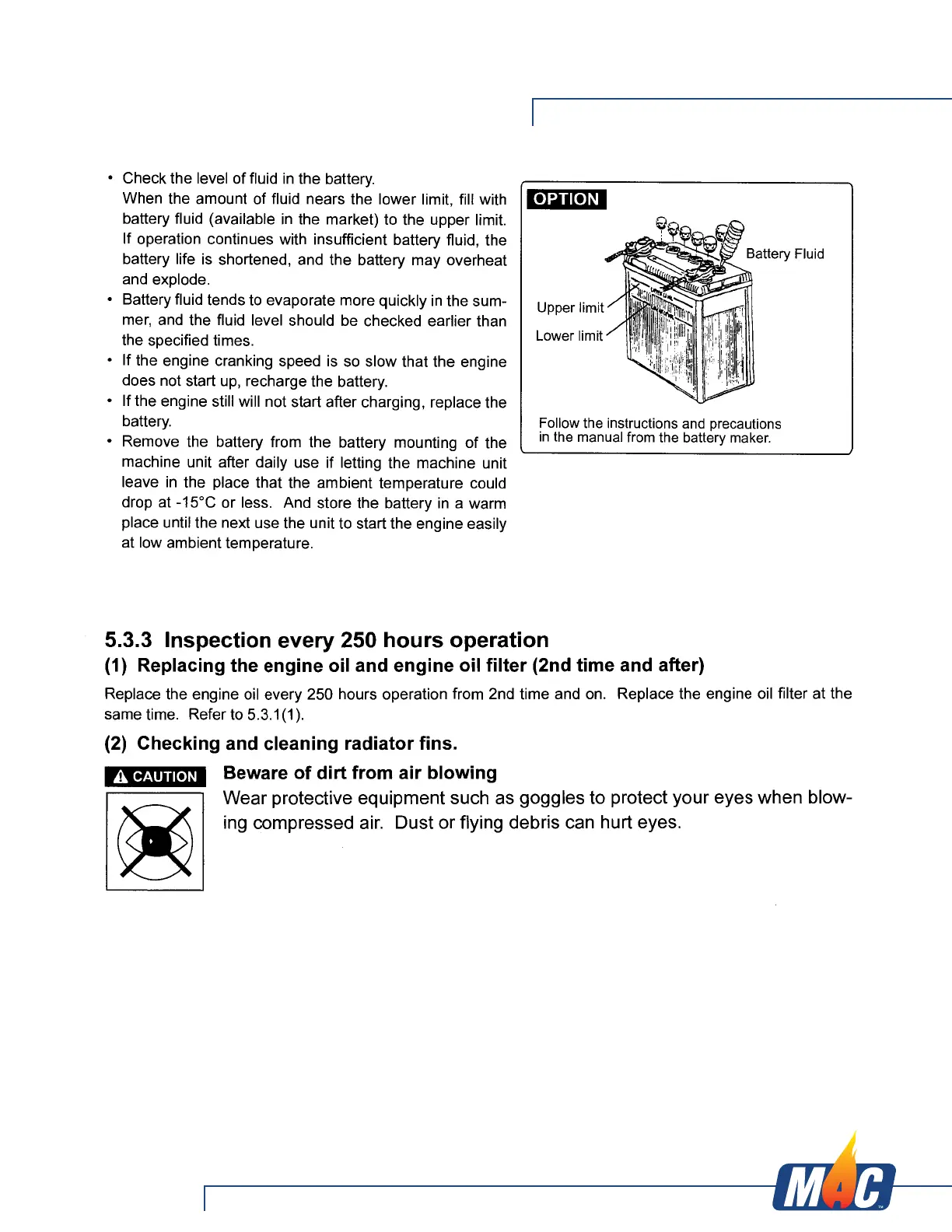 • Check the level of fluid in the battery.
When the amount of fluid nears the lower limit, fill with battery fluid (available in the market) to the upper limit. If operation continues with insufficient battery fluid, the battery life is shortened, and the battery may overheat and explode.
• Battery fluid tends to evaporate more quickly in the summer, and the fluid level should be checked earlier than the specified times.
• If the engine cranking speed is so slow that the engine does not start up, recharge the battery.
• If the engine still will not start after charging, replace the battery.
• Remove the battery from the battery mounting of the machine unit after daily use if letting the machine unit leave in the place that the ambient temperature could drop at -15°C or less. And store the battery in a warm place until the next use the unit to start the engine easily at low ambient temperature.

OPTION

Battery Fluid

Upper limit

Lower limit

Follow the instructions and precautions in the manual from the battery maker.

5.3.3 Inspection every 250 hours operation
(1) Replacing the engine oil and engine oil filter (2nd time and after)
Replace the engine oil every 250 hours operation from 2nd time and on. Replace the engine oil filter at the same time. Refer to 5.3.1(1).

(2) Checking and cleaning radiator fins.

CAUTION

Beware of dirt from air blowing
Wear protective equipment such as goggles to protect your eyes when blowing compressed air. Dust or flying debris can hurt eyes.

MAC